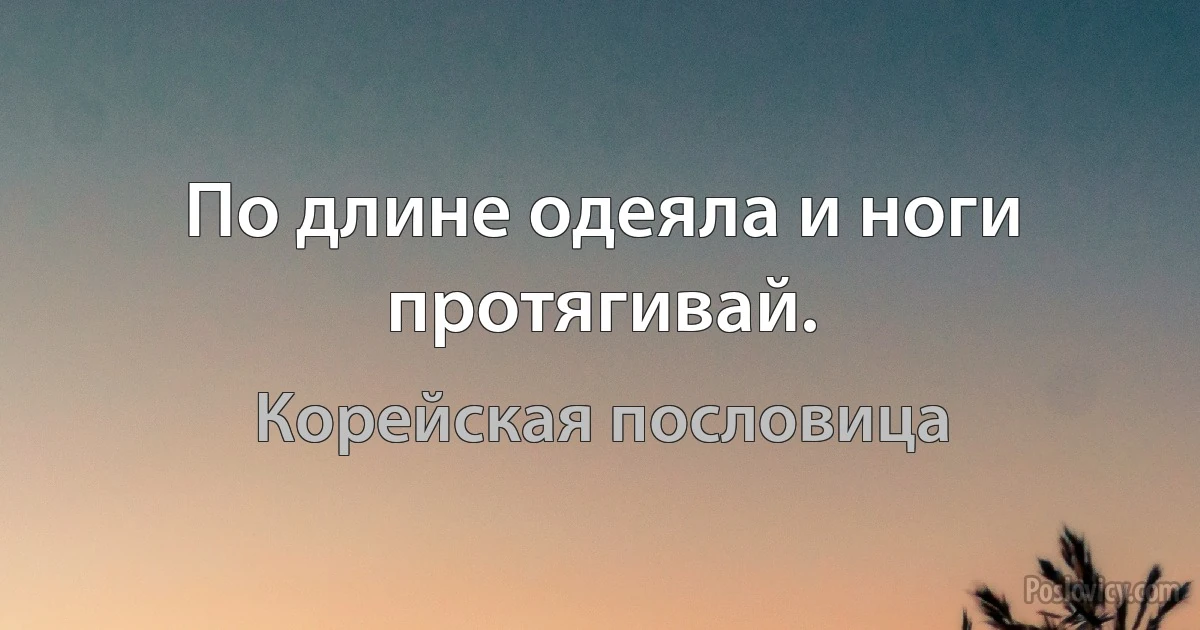 По длине одеяла и ноги протягивай.

Корейская пословица

Poslovicy.com